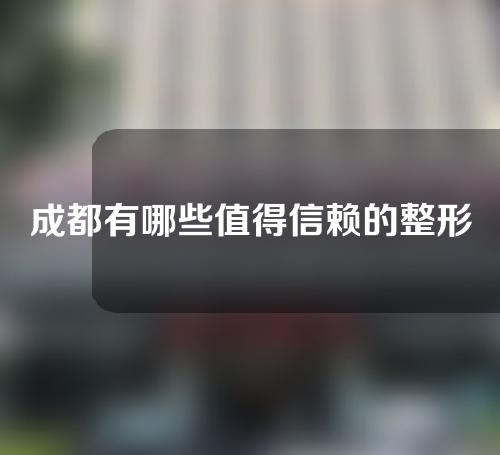 成都有哪些值得信赖的整形